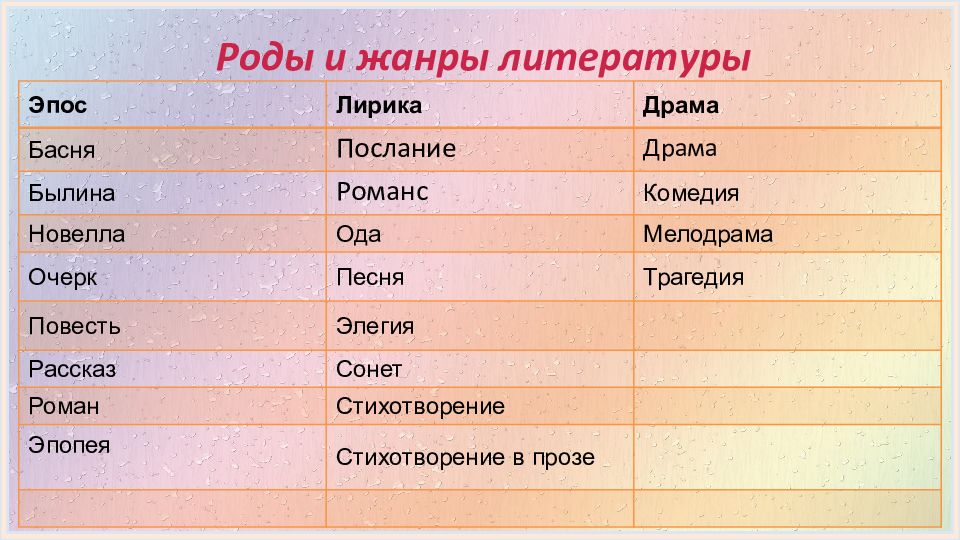 Роды и жанры литературы

| Эпос | Лирика | Драма |
|---|---|---|
| Басня | Послание | Драма |
| Былина | Романс | Комедия |
| Новелла | Ода | Мелодрама |
| Очерк | Песня | Трагедия |
| Повесть | Элегия | |
| Рассказ | Сонет | |
| Роман | Стихотворение | |
| Эпопея | Стихотворение в прозе | |
| | | |